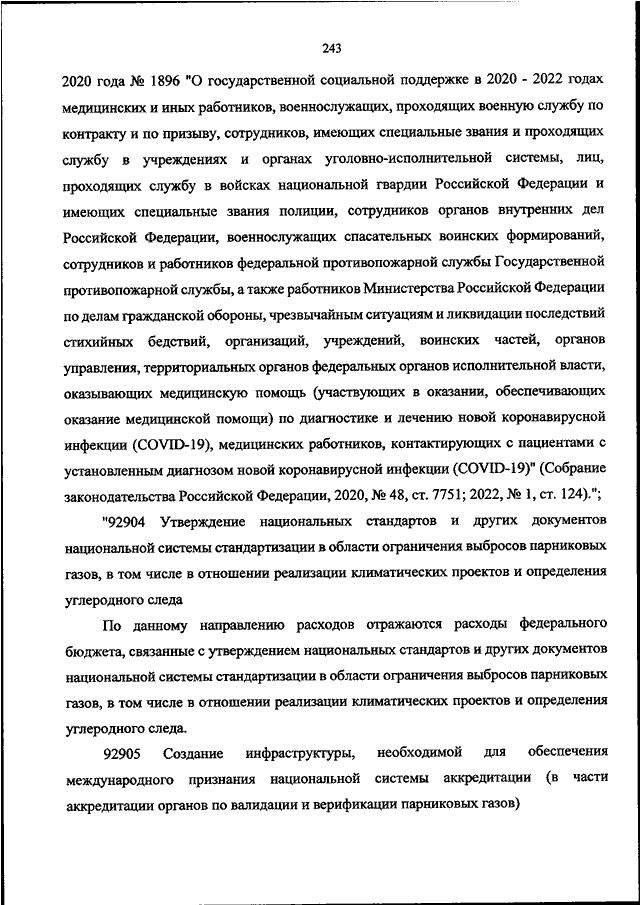 243

2020 года № 1896 "О государственной социальной поддержке в 2020 - 2022 годах медицинских и иных работников, военнослужащих, проходящих военную службу по контракту и по призыву, сотрудников, имеющих специальные звания и проходящих службу в учреждениях и органах уголовно-исполнительной системы, лиц, проходящих службу в войсках национальной гвардии Российской Федерации и имеющих специальные звания полиции, сотрудников органов внутренних дел Российской Федерации, военнослужащих спасательных воинских формирований, сотрудников и работников федеральной противопожарной службы Государственной противопожарной службы, а также работников Министерства Российской Федерации по делам гражданской обороны, чрезвычайным ситуациям и ликвидации последствий стихийных бедствий, организаций, учреждений, воинских частей, органов управления, территориальных органов федеральных органов исполнительной власти, оказывающих медицинскую помощь (участвующих в оказании, обеспечивающих оказание медицинской помощи) по диагностике и лечению новой коронавирусной инфекции (COVID-19), медицинских работников, контактирующих с пациентами с установленным диагнозом новой коронавирусной инфекции (COVID-19)" (Собрание законодательства Российской Федерации, 2020, № 48, ст. 7751; 2022, № 1, ст. 124).";

"92904 Утверждение национальных стандартов и других документов национальной системы стандартизации в области ограничения выбросов парниковых газов, в том числе в отношении реализации климатических проектов и определения углеродного следа

По данному направлению расходов отражаются расходы федерального бюджета, связанные с утверждением национальных стандартов и других документов национальной системы стандартизации в области ограничения выбросов парниковых газов, в том числе в отношении реализации климатических проектов и определения углеродного следа.

92905 Создание инфраструктуры, необходимой для обеспечения международного признания национальной системы аккредитации (в части аккредитации органов по валидации и верификации парниковых газов)